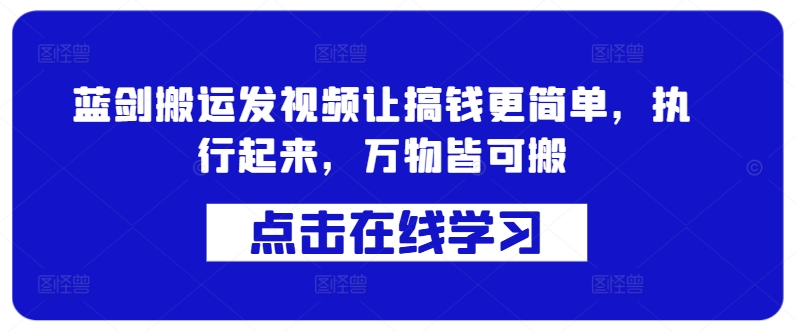 图怪兽 图怪兽 图怪兽

蓝剑搬运发视频让搞钱更简单，执行起来，万物皆可搬

点击在线学习

图怪兽 图怪兽 图怪兽